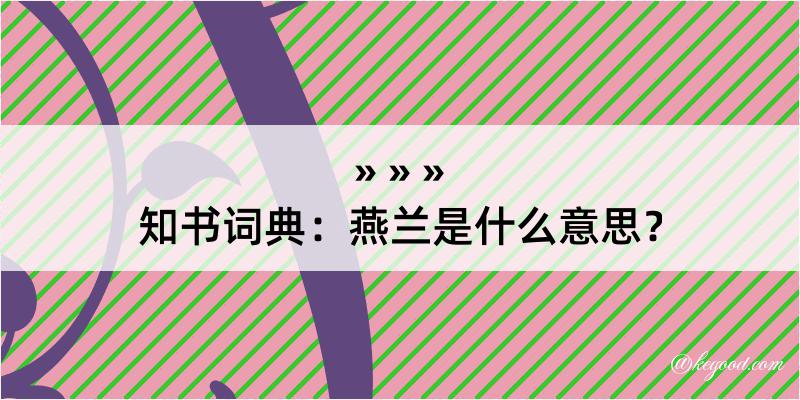 » » »
知书词典：燕兰是什么意思？

@kegood.com